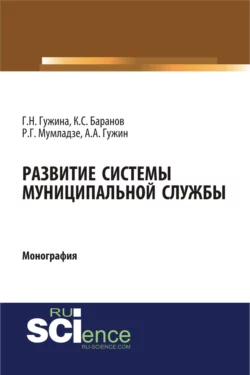 Г.Н. Гужина, К.С. Баранов
Р.Г. Мумладзе, А.А. Гужин

РАЗВИТИЕ СИСТЕМЫ
МУНИЦИПАЛЬНОЙ СЛУЖБЫ

Монография

RU
SCIence
RU-SCIENCE.COM